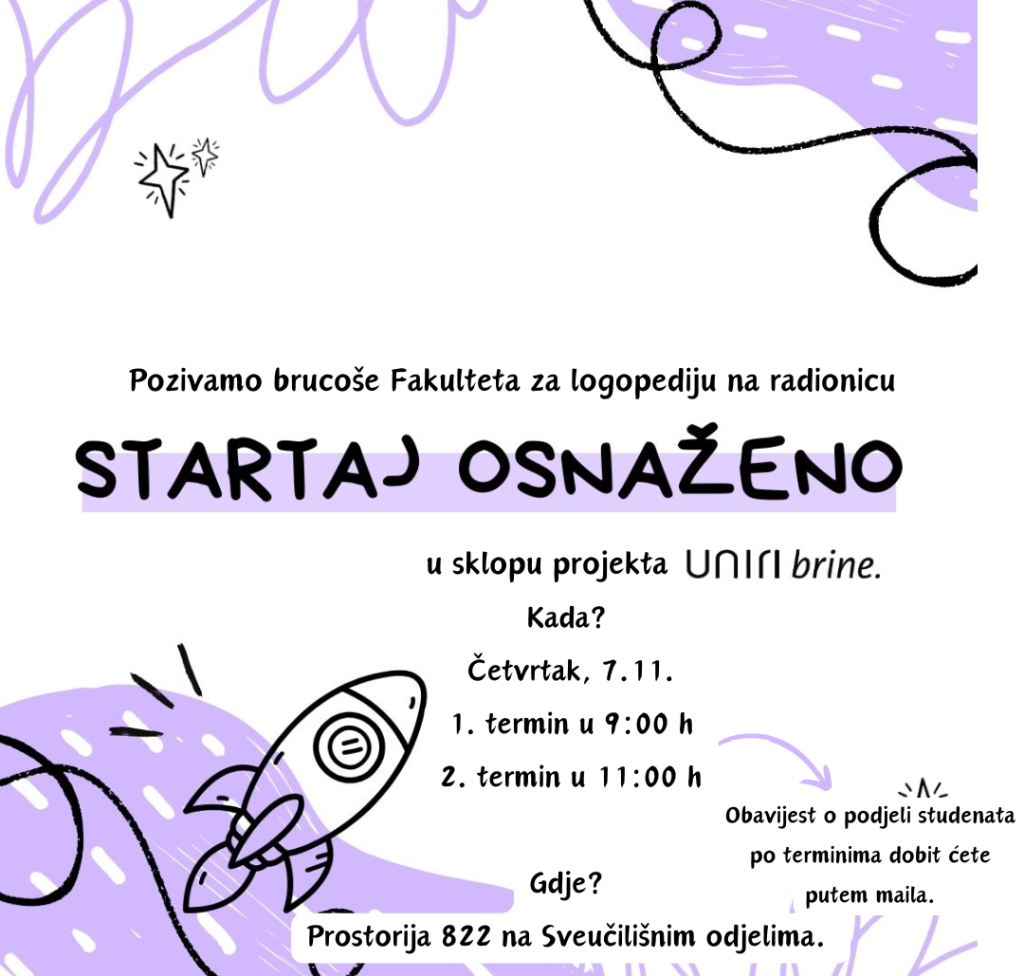 Pozivamo brucoše Fakulteta za logopediju na radionicu

STARTAJ OSNAŽENO

u sklopu projekta UNIRI brine.

Kada?

Četvrtak, 7.11.

1. termin u 9:00 h

2. termin u 11:00 h

Obavijest o podjeli studenata po terminima dobit ćete putem maila.

Gdje?

Prostorija 822 na Sveučilišnim odjelima.